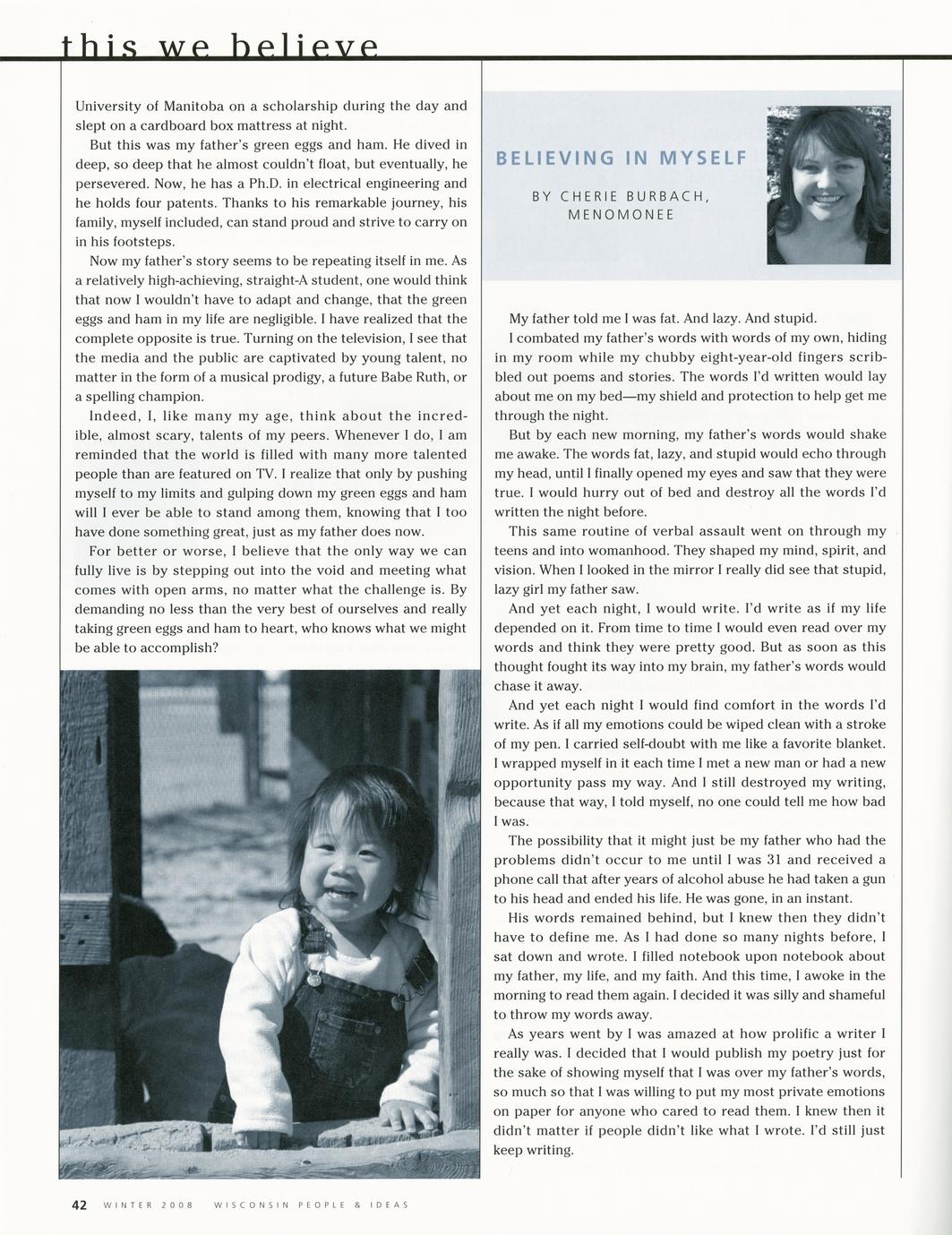 this we believe

University of Manitoba on a scholarship during the day and slept on a cardboard box mattress at night.

But this was my father's green eggs and ham. He dived in deep, so deep that he almost couldn't float, but eventually, he persevered. Now, he has a Ph.D. in electrical engineering and he holds four patents. Thanks to his remarkable journey, his family, myself included, can stand proud and strive to carry on in his footsteps.

Now my father's story seems to be repeating itself in me. As a relatively high-achieving, straight-A student, one would think that now I wouldn't have to adapt and change, that the green eggs and ham in my life are negligible. I have realized that the complete opposite is true. Turning on the television, I see that the media and the public are captivated by young talent, no matter in the form of a musical prodigy, a future Babe Ruth, or a spelling champion.

Indeed, I, like many my age, think about the incredible, almost scary, talents of my peers. Whenever I do, I am reminded that the world is filled with many more talented people than are featured on TV. I realize that only by pushing myself to my limits and gulping down my green eggs and ham will I ever be able to stand among them, knowing that I too have done something great, just as my father does now.

For better or worse, I believe that the only way we can fully live is by stepping out into the void and meeting what comes with open arms, no matter what the challenge is. By demanding no less than the very best of ourselves and really taking green eggs and ham to heart, who knows what we might be able to accomplish?

BELIEVING IN MYSELF

BY CHERIE BURBACH, MENOMONEE

My father told me I was fat. And lazy. And stupid.

I combated my father's words with words of my own, hiding in my room while my chubby eight-year-old fingers scribbled out poems and stories. The words I'd written would lay about me on my bed—my shield and protection to help get me through the night.

But by each new morning, my father's words would shake me awake. The words fat, lazy, and stupid would echo through my head, until I finally opened my eyes and saw that they were true. I would hurry out of bed and destroy all the words I'd written the night before.

This same routine of verbal assault went on through my teens and into womanhood. They shaped my mind, spirit, and vision. When I looked in the mirror I really did see that stupid, lazy girl my father saw.

And yet each night, I would write. I'd write as if my life depended on it. From time to time I would even read over my words and think they were pretty good. But as soon as this thought fought its way into my brain, my father's words would chase it away.

And yet each night I would find comfort in the words I'd write. As if all my emotions could be wiped clean with a stroke of my pen. I carried self-doubt with me like a favorite blanket. I wrapped myself in it each time I met a new man or had a new opportunity pass my way. And I still destroyed my writing, because that way, I told myself, no one could tell me how bad I was.

The possibility that it might just be my father who had the problems didn't occur to me until I was 31 and received a phone call that after years of alcohol abuse he had taken a gun to his head and ended his life. He was gone, in an instant.

His words remained behind, but I knew then they didn't have to define me. As I had done so many nights before, I sat down and wrote. I filled notebook upon notebook about my father, my life, and my faith. And this time, I awoke in the morning to read them again. I decided it was silly and shameful to throw my words away.

As years went by I was amazed at how prolific a writer I really was. I decided that I would publish my poetry just for the sake of showing myself that I was over my father's words, so much so that I was willing to put my most private emotions on paper for anyone who cared to read them. I knew then it didn't matter if people didn't like what I wrote. I'd still just keep writing.

42 WINTER 2008 WISCONSIN PEOPLE & IDEAS